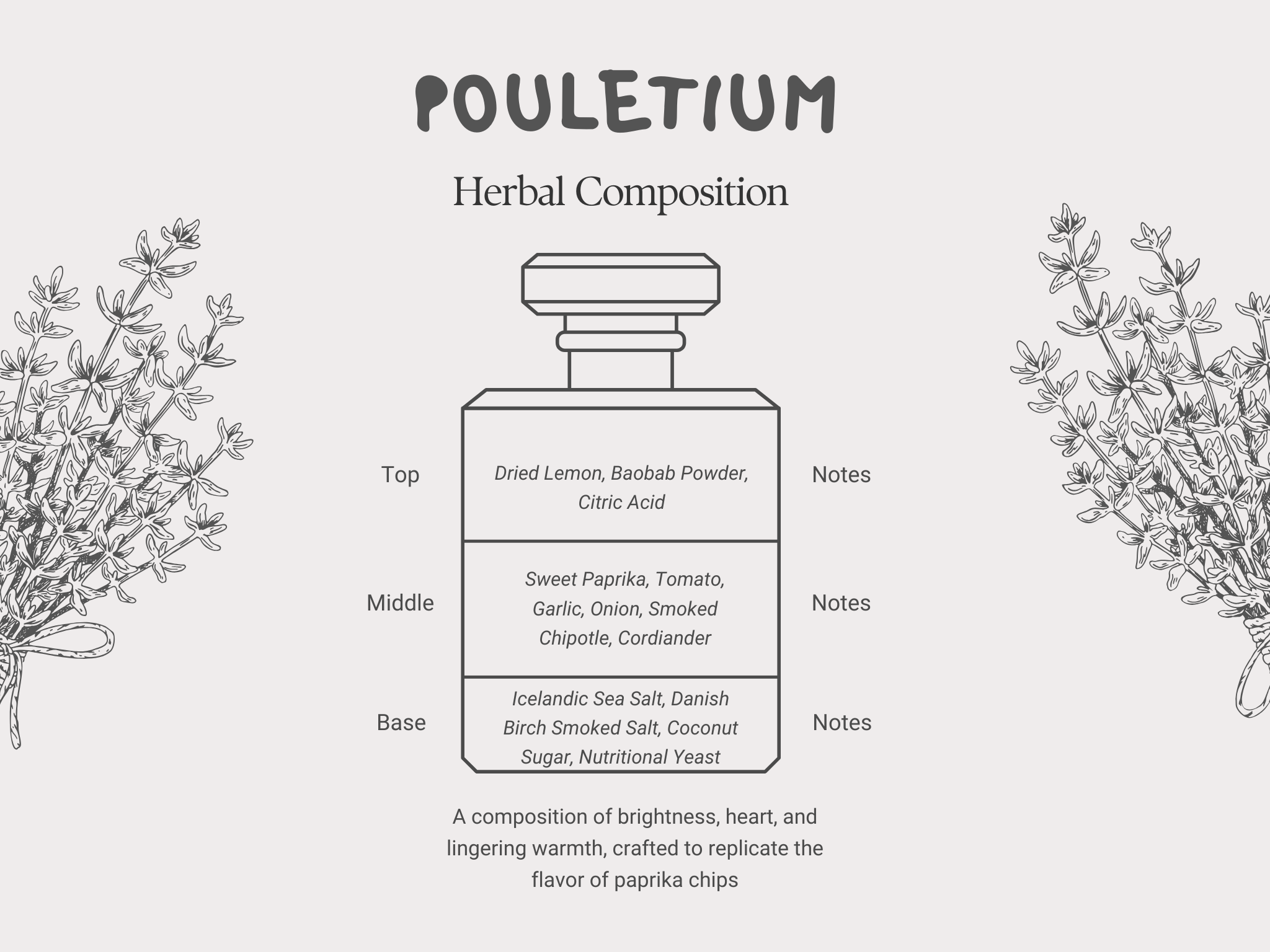 POULETIUM

Herbal Composition

Top

Dried Lemon, Baobab Powder, Citric Acid

Notes

Middle

Sweet Paprika, Tomato, Garlic, Onion, Smoked Chipotle, Cordiander

Notes

Base

Icelandic Sea Salt, Danish Birch Smoked Salt, Coconut Sugar, Nutritional Yeast

Notes

A composition of brightness, heart, and lingering warmth, crafted to replicate the flavor of paprika chips